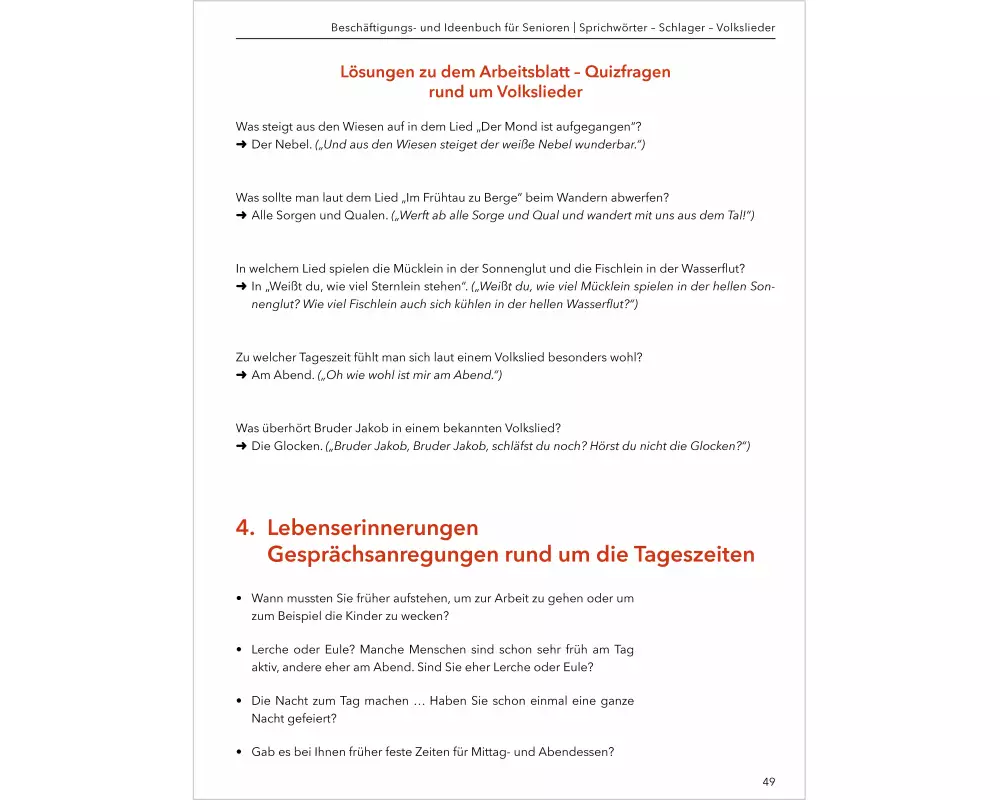 Beschäftigungs- und Ideenbuch für Senioren | Sprichwörter – Schlager – Volkslieder

Lösungen zu dem Arbeitsblatt – Quizfragen rund um Volkslieder

Was steigt aus den Wiesen auf in dem Lied „Der Mond ist aufgegangen"?
➜ Der Nebel. („Und aus den Wiesen steiget der weiße Nebel wunderbar.")

Was sollte man laut dem Lied „Im Frühtau zu Berge" beim Wandern abwerfen?
➜ Alle Sorgen und Qualen. („Werft ab alle Sorge und Qual und wandert mit uns aus dem Tal!")

In welchem Lied spielen die Mücklein in der Sonnenglut und die Fischlein in der Wasserflut?
➜ In „Weißt du, wie viel Sternlein stehen". („Weißt du, wie viel Mücklein spielen in der hellen Sonnenglut? Wie viel Fischlein auch sich kühlen in der hellen Wasserflut?")

Zu welcher Tageszeit fühlt man sich laut einem Volkslied besonders wohl?
➜ Am Abend. („Oh wie wohl ist mir am Abend.")

Was überhört Bruder Jakob in einem bekannten Volkslied?
➜ Die Glocken. („Bruder Jakob, Bruder Jakob, schläfst du noch? Hörst du nicht die Glocken?")

4. Lebenserinnerungen
Gesprächsanregungen rund um die Tageszeiten

• Wann mussten Sie früher aufstehen, um zur Arbeit zu gehen oder um zum Beispiel die Kinder zu wecken?

• Lerche oder Eule? Manche Menschen sind schon sehr früh am Tag aktiv, andere eher am Abend. Sind Sie eher Lerche oder Eule?

• Die Nacht zum Tag machen … Haben Sie schon einmal eine ganze Nacht gefeiert?

• Gab es bei Ihnen früher feste Zeiten für Mittag- und Abendessen?

49